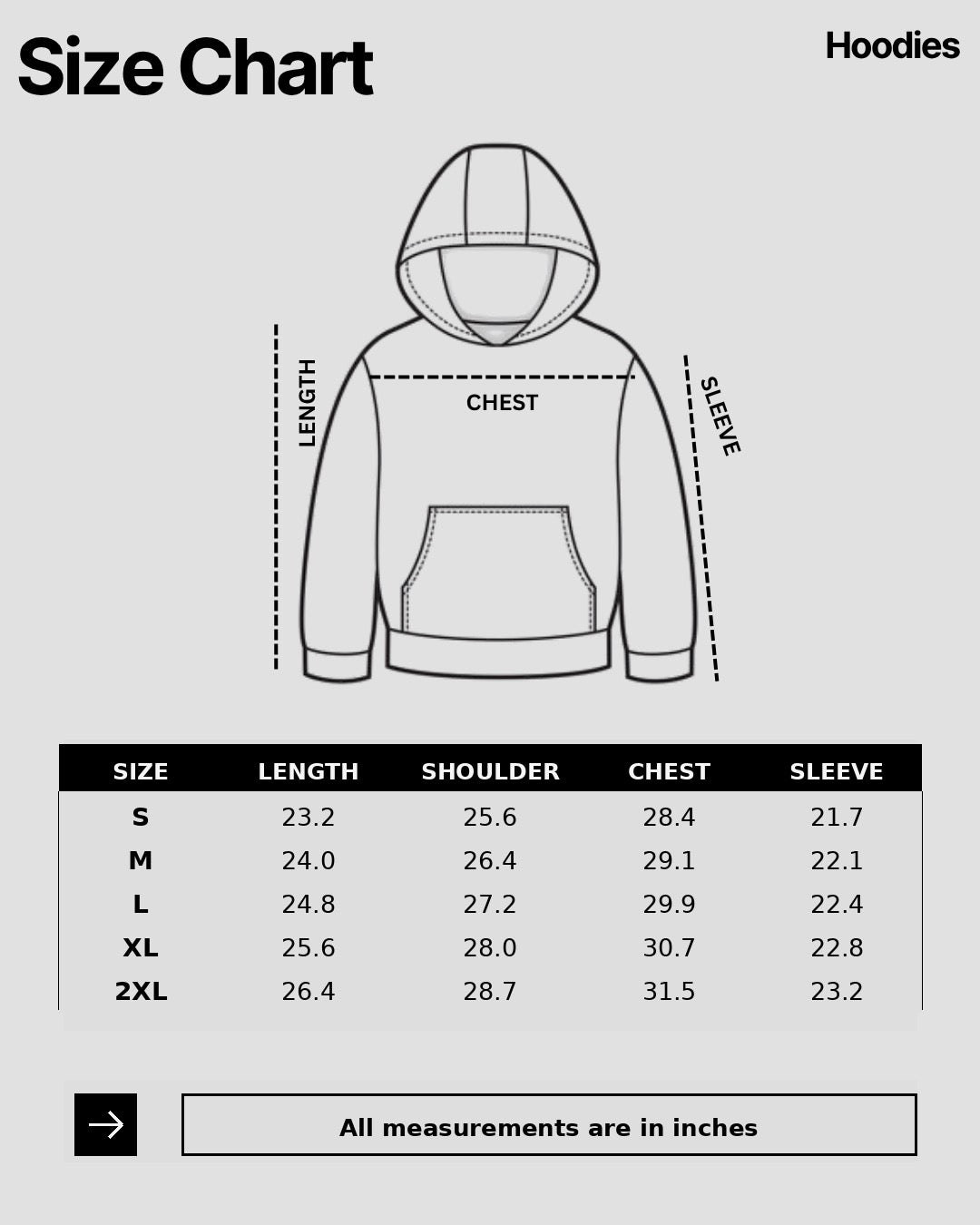 Size Chart

Hoodies

LENGTH

CHEST

SLEEVE

| SIZE | LENGTH | SHOULDER | CHEST | SLEEVE |
|---|---|---|---|---|
| S | 23.2 | 25.6 | 28.4 | 21.7 |
| M | 24.0 | 26.4 | 29.1 | 22.1 |
| L | 24.8 | 27.2 | 29.9 | 22.4 |
| XL | 25.6 | 28.0 | 30.7 | 22.8 |
| 2XL | 26.4 | 28.7 | 31.5 | 23.2 |

All measurements are in inches